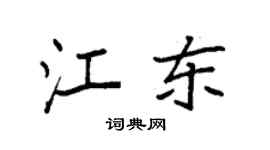 江东

词典网